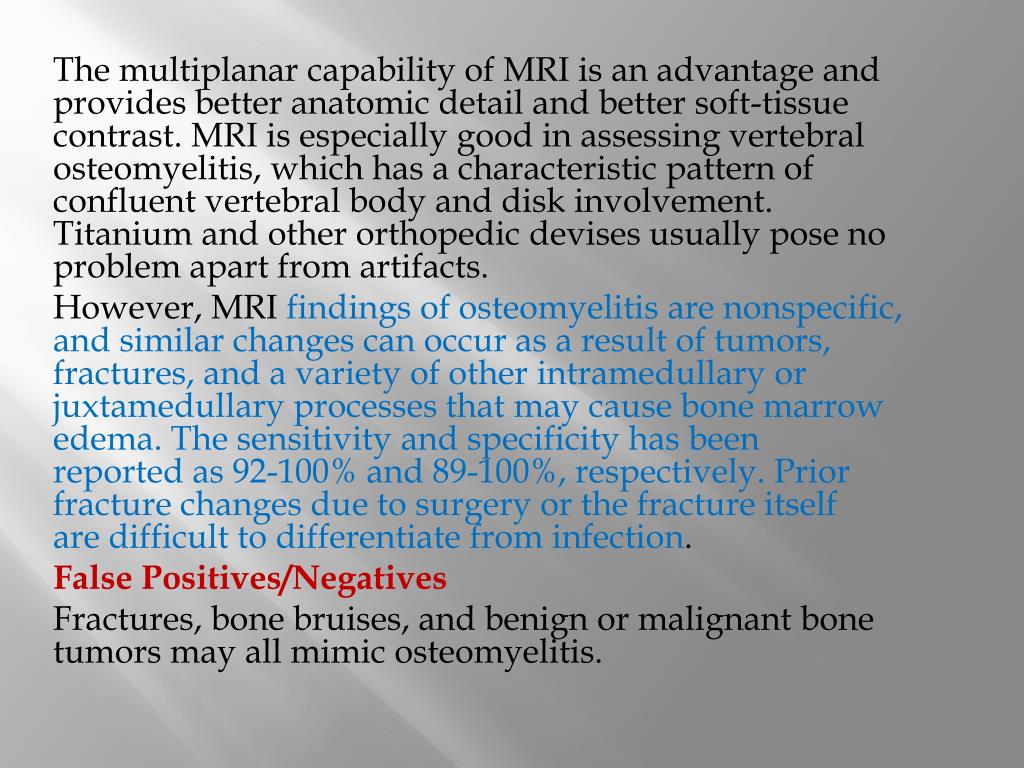 The multiplanar capability of MRI is an advantage and provides better anatomic detail and better soft-tissue contrast. MRI is especially good in assessing vertebral osteomyelitis, which has a characteristic pattern of confluent vertebral body and disk involvement. Titanium and other orthopedic devises usually pose no problem apart from artifacts.

However, MRI findings of osteomyelitis are nonspecific, and similar changes can occur as a result of tumors, fractures, and a variety of other intramedullary or juxtamedullary processes that may cause bone marrow edema. The sensitivity and specificity has been reported as 92-100% and 89-100%, respectively. Prior fracture changes due to surgery or the fracture itself are difficult to differentiate from infection.

False Positives/Negatives

Fractures, bone bruises, and benign or malignant bone tumors may all mimic osteomyelitis.